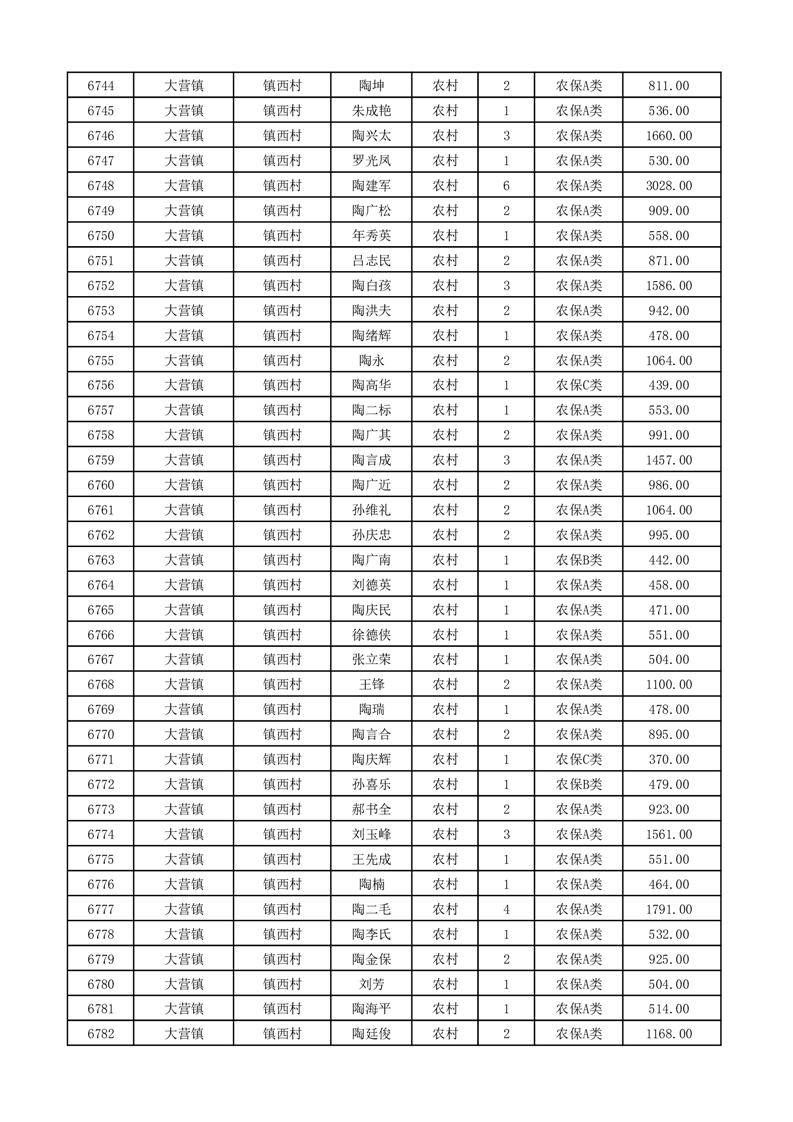 | 6744 | 大营镇 | 镇西村 | 陶坤 | 农村 | 2 | 农保A类 | 811.00 |
|---|---|---|---|---|---|---|---|
| 6745 | 大营镇 | 镇西村 | 朱成艳 | 农村 | 1 | 农保A类 | 536.00 |
| 6746 | 大营镇 | 镇西村 | 陶兴太 | 农村 | 3 | 农保A类 | 1660.00 |
| 6747 | 大营镇 | 镇西村 | 罗光凤 | 农村 | 1 | 农保A类 | 530.00 |
| 6748 | 大营镇 | 镇西村 | 陶建军 | 农村 | 6 | 农保A类 | 3028.00 |
| 6749 | 大营镇 | 镇西村 | 陶广松 | 农村 | 2 | 农保A类 | 909.00 |
| 6750 | 大营镇 | 镇西村 | 年秀英 | 农村 | 1 | 农保A类 | 558.00 |
| 6751 | 大营镇 | 镇西村 | 吕志民 | 农村 | 2 | 农保A类 | 871.00 |
| 6752 | 大营镇 | 镇西村 | 陶白孩 | 农村 | 3 | 农保A类 | 1586.00 |
| 6753 | 大营镇 | 镇西村 | 陶洪夫 | 农村 | 2 | 农保A类 | 942.00 |
| 6754 | 大营镇 | 镇西村 | 陶绪辉 | 农村 | 1 | 农保A类 | 478.00 |
| 6755 | 大营镇 | 镇西村 | 陶永 | 农村 | 2 | 农保A类 | 1064.00 |
| 6756 | 大营镇 | 镇西村 | 陶高华 | 农村 | 1 | 农保C类 | 439.00 |
| 6757 | 大营镇 | 镇西村 | 陶二标 | 农村 | 1 | 农保A类 | 553.00 |
| 6758 | 大营镇 | 镇西村 | 陶广其 | 农村 | 2 | 农保A类 | 991.00 |
| 6759 | 大营镇 | 镇西村 | 陶言成 | 农村 | 3 | 农保A类 | 1457.00 |
| 6760 | 大营镇 | 镇西村 | 陶广近 | 农村 | 2 | 农保A类 | 986.00 |
| 6761 | 大营镇 | 镇西村 | 孙维礼 | 农村 | 2 | 农保A类 | 1064.00 |
| 6762 | 大营镇 | 镇西村 | 孙庆忠 | 农村 | 2 | 农保A类 | 995.00 |
| 6763 | 大营镇 | 镇西村 | 陶广南 | 农村 | 1 | 农保B类 | 442.00 |
| 6764 | 大营镇 | 镇西村 | 刘德英 | 农村 | 1 | 农保A类 | 458.00 |
| 6765 | 大营镇 | 镇西村 | 陶庆民 | 农村 | 1 | 农保A类 | 471.00 |
| 6766 | 大营镇 | 镇西村 | 徐德侠 | 农村 | 1 | 农保A类 | 551.00 |
| 6767 | 大营镇 | 镇西村 | 张立荣 | 农村 | 1 | 农保A类 | 504.00 |
| 6768 | 大营镇 | 镇西村 | 王锋 | 农村 | 2 | 农保A类 | 1100.00 |
| 6769 | 大营镇 | 镇西村 | 陶瑞 | 农村 | 1 | 农保A类 | 478.00 |
| 6770 | 大营镇 | 镇西村 | 陶言合 | 农村 | 2 | 农保A类 | 895.00 |
| 6771 | 大营镇 | 镇西村 | 陶庆辉 | 农村 | 1 | 农保C类 | 370.00 |
| 6772 | 大营镇 | 镇西村 | 孙喜乐 | 农村 | 1 | 农保B类 | 479.00 |
| 6773 | 大营镇 | 镇西村 | 郝书全 | 农村 | 2 | 农保A类 | 923.00 |
| 6774 | 大营镇 | 镇西村 | 刘玉峰 | 农村 | 3 | 农保A类 | 1561.00 |
| 6775 | 大营镇 | 镇西村 | 王先成 | 农村 | 1 | 农保A类 | 551.00 |
| 6776 | 大营镇 | 镇西村 | 陶楠 | 农村 | 1 | 农保A类 | 464.00 |
| 6777 | 大营镇 | 镇西村 | 陶二毛 | 农村 | 4 | 农保A类 | 1791.00 |
| 6778 | 大营镇 | 镇西村 | 陶李氏 | 农村 | 1 | 农保A类 | 532.00 |
| 6779 | 大营镇 | 镇西村 | 陶金保 | 农村 | 2 | 农保A类 | 925.00 |
| 6780 | 大营镇 | 镇西村 | 刘芳 | 农村 | 1 | 农保A类 | 504.00 |
| 6781 | 大营镇 | 镇西村 | 陶海平 | 农村 | 1 | 农保A类 | 514.00 |
| 6782 | 大营镇 | 镇西村 | 陶廷俊 | 农村 | 2 | 农保A类 | 1168.00 |